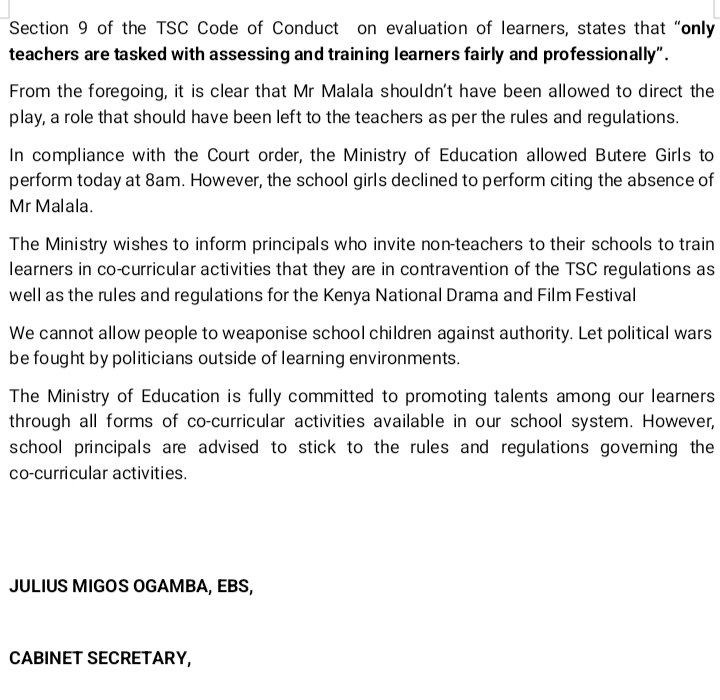 Section 9 of the TSC Code of Conduct on evaluation of learners, states that "only teachers are tasked with assessing and training learners fairly and professionally".

From the foregoing, it is clear that Mr Malala shouldn't have been allowed to direct the play, a role that should have been left to the teachers as per the rules and regulations.

In compliance with the Court order, the Ministry of Education allowed Butere Girls to perform today at 8am. However, the school girls declined to perform citing the absence of Mr Malala.

The Ministry wishes to inform principals who invite non-teachers to their schools to train learners in co-curricular activities that they are in contravention of the TSC regulations as well as the rules and regulations for the Kenya National Drama and Film Festival

We cannot allow people to weaponise school children against authority. Let political wars be fought by politicians outside of learning environments.

The Ministry of Education is fully committed to promoting talents among our learners through all forms of co-curricular activities available in our school system. However, school principals are advised to stick to the rules and regulations governing the co-curricular activities.

JULIUS MIGOS OGAMBA, EBS,

CABINET SECRETARY,